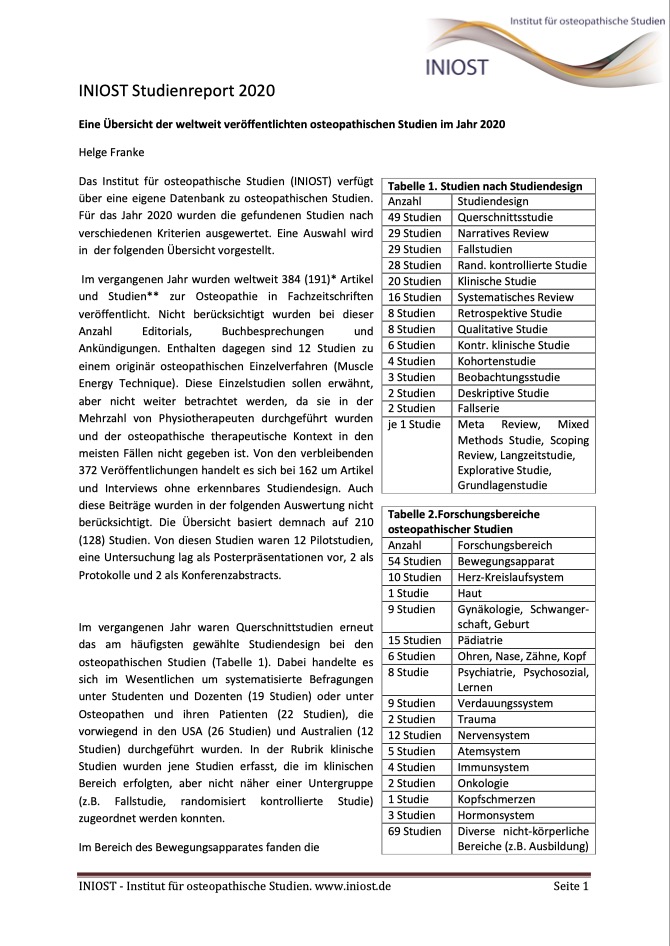 Institut für osteopathische Studien

INIOST

INIOST Studienreport 2020

Eine Übersicht der weltweit veröffentlichten osteopathischen Studien im Jahr 2020

Helge Franke

Das Institut für osteopathische Studien (INIOST) verfügt über eine eigene Datenbank zu osteopathischen Studien. Für das Jahr 2020 wurden die gefundenen Studien nach verschiedenen Kriterien ausgewertet. Eine Auswahl wird in der folgenden Übersicht vorgestellt.

Im vergangenen Jahr wurden weltweit 384 (191)* Artikel und Studien** zur Osteopathie in Fachzeitschriften veröffentlicht. Nicht berücksichtigt wurden bei dieser Anzahl Editorials, Buchbesprechungen und Ankündigungen. Enthalten dagegen sind 12 Studien zu einem originär osteopathischen Einzelverfahren (Muscle Energy Technique). Diese Einzelstudien sollen erwähnt, aber nicht weiter betrachtet werden, da sie in der Mehrzahl von Physiotherapeuten durchgeführt wurden und der osteopathische therapeutische Kontext in den meisten Fällen nicht gegeben ist. Von den verbleibenden 372 Veröffentlichungen handelt es sich bei 162 um Artikel und Interviews ohne erkennbares Studiendesign. Auch diese Beiträge wurden in der folgenden Auswertung nicht berücksichtigt. Die Übersicht basiert demnach auf 210 (128) Studien. Von diesen Studien waren 12 Pilotstudien, eine Untersuchung lag als Posterpräsentationen vor, 2 als Protokolle und 2 als Konferenzabstracts.

Im vergangenen Jahr waren Querschnittstudien erneut das am häufigsten gewählte Studiendesign bei den osteopathischen Studien (Tabelle 1). Dabei handelte es sich im Wesentlichen um systematisierte Befragungen unter Studenten und Dozenten (19 Studien) oder unter Osteopathen und ihren Patienten (22 Studien), die vorwiegend in den USA (26 Studien) und Australien (12 Studien) durchgeführt wurden. In der Rubrik klinische Studien wurden jene Studien erfasst, die im klinischen Bereich erfolgten, aber nicht näher einer Untergruppe (z.B. Fallstudie, randomisiert kontrollierte Studie) zugeordnet werden konnten.

Im Bereich des Bewegungsapparates fanden die

Tabelle 1. Studien nach Studiendesign

| Anzahl | Studiendesign |
|---|---|
| 49 Studien | Querschnittsstudie |
| 29 Studien | Narratives Review |
| 29 Studien | Fallstudien |
| 28 Studien | Rand. kontrollierte Studie |
| 20 Studien | Klinische Studie |
| 16 Studien | Systematisches Review |
| 8 Studien | Retrospektive Studie |
| 8 Studien | Qualitative Studie |
| 6 Studien | Kontr. klinische Studie |
| 4 Studien | Kohortenstudie |
| 3 Studien | Beobachtungsstudie |
| 2 Studien | Deskriptive Studie |
| 2 Studien | Fallserie |
| je 1 Studie | Meta Review, Mixed Methods Studie, Scoping Review, Langzeitstudie, Explorative Studie, Grundlagenstudie |

Tabelle 2.Forschungsbereiche osteopathischer Studien

| Anzahl | Forschungsbereich |
|---|---|
| 54 Studien | Bewegungsapparat |
| 10 Studien | Herz-Kreislaufsystem |
| 1 Studie | Haut |
| 9 Studien | Gynäkologie, Schwangerschaft, Geburt |
| 15 Studien | Pädiatrie |
| 6 Studien | Ohren, Nase, Zähne, Kopf |
| 8 Studie | Psychiatrie, Psychosozial, Lernen |
| 9 Studien | Verdauungssystem |
| 2 Studien | Trauma |
| 12 Studien | Nervensystem |
| 5 Studien | Atemsystem |
| 4 Studien | Immunsystem |
| 2 Studien | Onkologie |
| 1 Studie | Kopfschmerzen |
| 3 Studien | Hormonsystem |
| 69 Studien | Diverse nicht-körperliche Bereiche (z.B. Ausbildung) |

INIOST - Institut für osteopathische Studien. www.iniost.de Seite 1